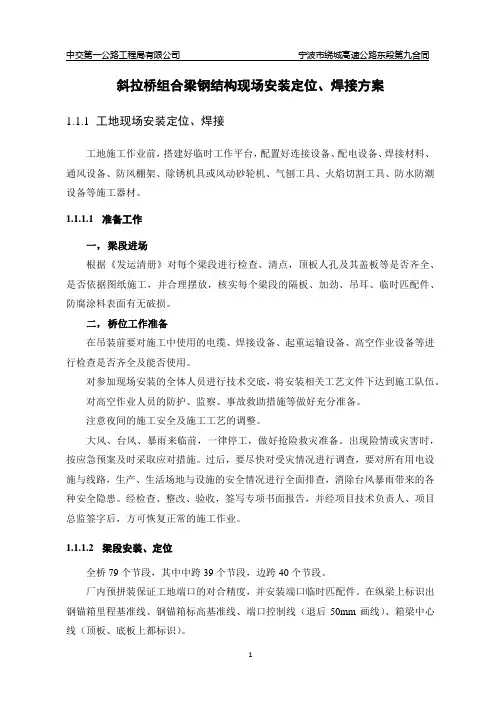 中交第一公路工程局有限公司　　宁波市绕城高速公路东段第九合同

斜拉桥组合梁钢结构现场安装定位、焊接方案

1.1.1 工地现场安装定位、焊接

工地施工作业前，搭建好临时工作平台，配置好连接设备、配电设备、焊接材料、通风设备、防风棚架、除锈机具或风动砂轮机、气刨工具、火焰切割工具、防水防潮设备等施工器材。

1.1.1.1 准备工作

一，梁段进场

根据《发运清册》对每个梁段进行检查、清点，顶板人孔及其盖板等是否齐全、是否依据图纸施工，并合理摆放，核实每个梁段的隔板、加劲、吊耳、临时匹配件、防腐涂料表面有无破损。

二，桥位工作准备

在吊装前要对施工中使用的电缆、焊接设备、起重运输设备、高空作业设备等进行检查是否齐全及能否使用。

对参加现场安装的全体人员进行技术交底，将安装相关工艺文件下达到施工队伍。

对高空作业人员的防护、监察、事故救助措施等做好充分准备。

注意夜间的施工安全及施工工艺的调整。

大风、台风、暴雨来临前，一律停工，做好抢险救灾准备。出现险情或灾害时，按应急预案及时采取应对措施。过后，要尽快对受灾情况进行调查，要对所有用电设施与线路，生产、生活场地与设施的安全情况进行全面排查，消除台风暴雨带来的各种安全隐患。经检查、整改、验收，签写专项书面报告，并经项目技术负责人、项目总监签字后，方可恢复正常的施工作业。

1.1.1.2 梁段安装、定位

全桥 79 个节段，其中中跨 39 个节段，边跨 40 个节段。

厂内预拼装保证工地端口的对合精度，并安装端口临时匹配件。在纵梁上标识出钢锚箱里程基准线、钢锚箱标高基准线、端口控制线（退后 50mm 画线）、箱梁中心线（顶板、底板上都标识）。

1